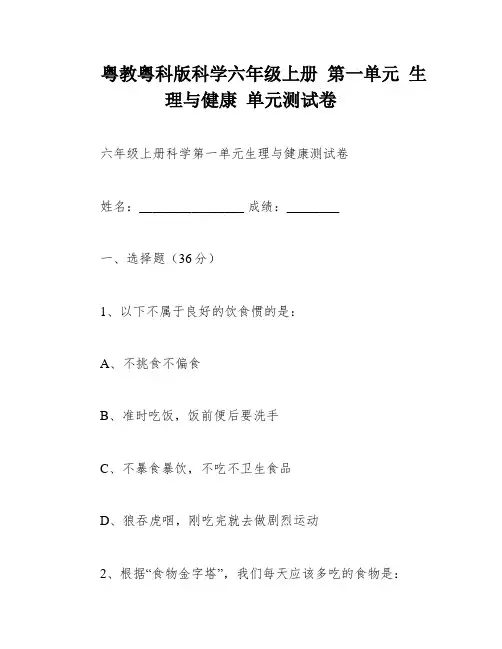 粤教粤科版科学六年级上册 第一单元 生理与健康 单元测试卷

六年级上册科学第一单元生理与健康测试卷

姓名：________________ 成绩：________

一、选择题（36分）

1、以下不属于良好的饮食惯的是：

A、不挑食不偏食

B、准时吃饭，饭前便后要洗手

C、不暴食暴饮，不吃不卫生食品

D、狼吞虎咽，刚吃完就去做剧烈运动

2、根据“食物金字塔”，我们每天应该多吃的食物是：